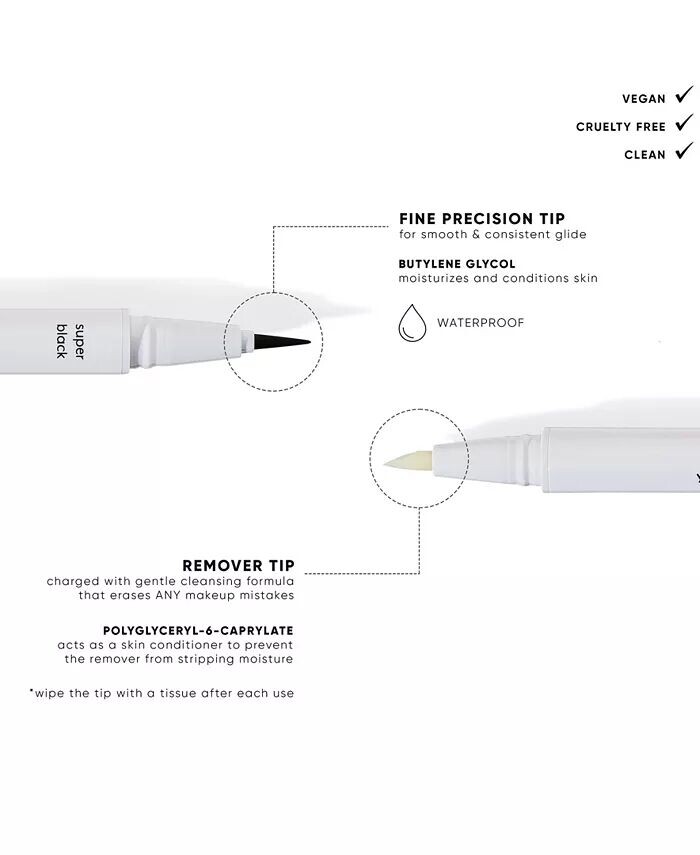 VEGAN ✓
CRUELTY FREE ✓
CLEAN ✓

FINE PRECISION TIP
for smooth & consistent glide

BUTYLENE GLYCOL
moisturizes and conditions skin

WATERPROOF

super black

REMOVER TIP
charged with gentle cleansing formula that erases ANY makeup mistakes

POLYGLYCERYL-6-CAPRYLATE
acts as a skin conditioner to prevent the remover from stripping moisture

*wipe the tip with a tissue after each use